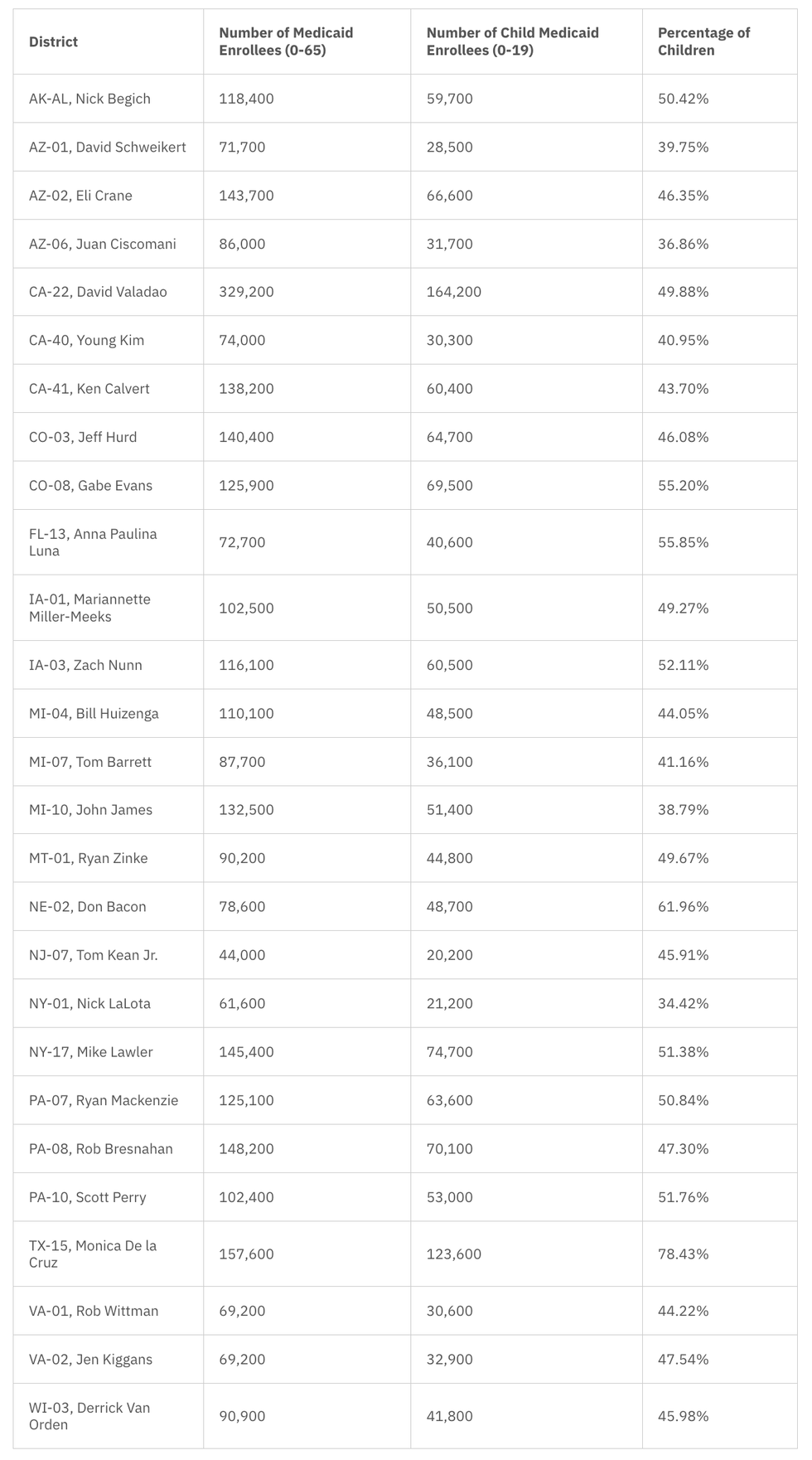 | District | Number of Medicaid Enrollees (0-65) | Number of Child Medicaid Enrollees (0-19) | Percentage of Children |
|---|---|---|---|
| AK-AL, Nick Begich | 118,400 | 59,700 | 50.42% |
| AZ-01, David Schweikert | 71,700 | 28,500 | 39.75% |
| AZ-02, Eli Crane | 143,700 | 66,600 | 46.35% |
| AZ-06, Juan Ciscomani | 86,000 | 31,700 | 36.86% |
| CA-22, David Valadao | 329,200 | 164,200 | 49.88% |
| CA-40, Young Kim | 74,000 | 30,300 | 40.95% |
| CA-41, Ken Calvert | 138,200 | 60,400 | 43.70% |
| CO-03, Jeff Hurd | 140,400 | 64,700 | 46.08% |
| CO-08, Gabe Evans | 125,900 | 69,500 | 55.20% |
| FL-13, Anna Paulina Luna | 72,700 | 40,600 | 55.85% |
| IA-01, Mariannette Miller-Meeks | 102,500 | 50,500 | 49.27% |
| IA-03, Zach Nunn | 116,100 | 60,500 | 52.11% |
| MI-04, Bill Huizenga | 110,100 | 48,500 | 44.05% |
| MI-07, Tom Barrett | 87,700 | 36,100 | 41.16% |
| MI-10, John James | 132,500 | 51,400 | 38.79% |
| MT-01, Ryan Zinke | 90,200 | 44,800 | 49.67% |
| NE-02, Don Bacon | 78,600 | 48,700 | 61.96% |
| NJ-07, Tom Kean Jr. | 44,000 | 20,200 | 45.91% |
| NY-01, Nick LaLota | 61,600 | 21,200 | 34.42% |
| NY-17, Mike Lawler | 145,400 | 74,700 | 51.38% |
| PA-07, Ryan Mackenzie | 125,100 | 63,600 | 50.84% |
| PA-08, Rob Bresnahan | 148,200 | 70,100 | 47.30% |
| PA-10, Scott Perry | 102,400 | 53,000 | 51.76% |
| TX-15, Monica De la Cruz | 157,600 | 123,600 | 78.43% |
| VA-01, Rob Wittman | 69,200 | 30,600 | 44.22% |
| VA-02, Jen Kiggans | 69,200 | 32,900 | 47.54% |
| WI-03, Derrick Van Orden | 90,900 | 41,800 | 45.98% |